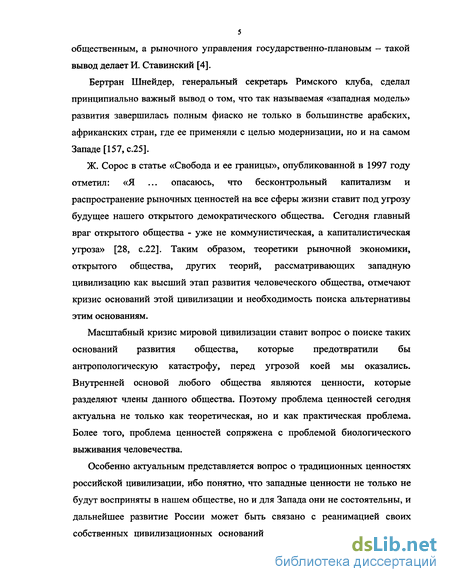 5

общественным, а рыночного управления государственно-плановым – такой вывод делает И. Ставинский [4].

Бертран Шнейдер, генеральный секретарь Римского клуба, сделал принципиально важный вывод о том, что так называемая «западная модель» развития завершилась полным фиаско не только в большинстве арабских, африканских стран, где ее применяли с целью модернизации, но и на самом Западе [157, с.25].

Ж. Сорос в статье «Свобода и ее границы», опубликованной в 1997 году отметил: «Я … опасаюсь, что бесконтрольный капитализм и распространение рыночных ценностей на все сферы жизни ставит под угрозу будущее нашего открытого демократического общества. Сегодня главный враг открытого общества - уже не коммунистическая, а капиталистическая угроза» [28, с.22]. Таким образом, теоретики рыночной экономики, открытого общества, других теорий, рассматривающих западную цивилизацию как высший этап развития человеческого общества, отмечают кризис оснований этой цивилизации и необходимость поиска альтернативы этим основаниям.

Масштабный кризис мировой цивилизации ставит вопрос о поиске таких оснований развития общества, которые предотвратили бы антропологическую катастрофу, перед угрозой коей мы оказались. Внутренней основой любого общества являются ценности, которые разделяют члены данного общества. Поэтому проблема ценностей сегодня актуальна не только как теоретическая, но и как практическая проблема. Более того, проблема ценностей сопряжена с проблемой биологического выживания человечества.

Особенно актуальным представляется вопрос о традиционных ценностях российской цивилизации, ибо понятно, что западные ценности не только не будут восприняты в нашем обществе, но и для Запада они не состоятельны, и дальнейшее развитие России может быть связано с реанимацией своих собственных цивилизационных оснований

dsLib.net
библиотека диссертаций